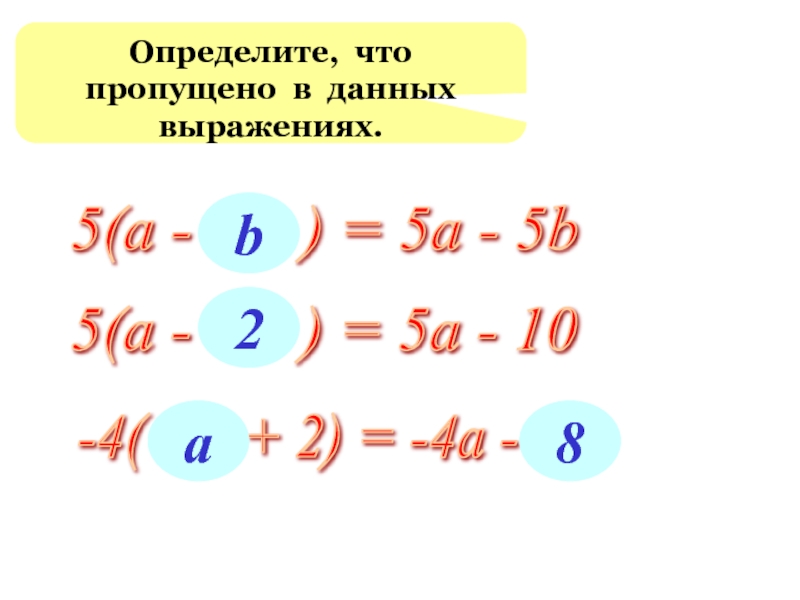 Определите, что пропущено в данных выражениях.

$5(a - b) = 5a - 5b$

$5(a - 2) = 5a - 10$

$-4(a + 2) = -4a - 8$